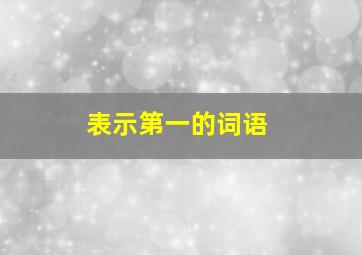 表示第一的词语